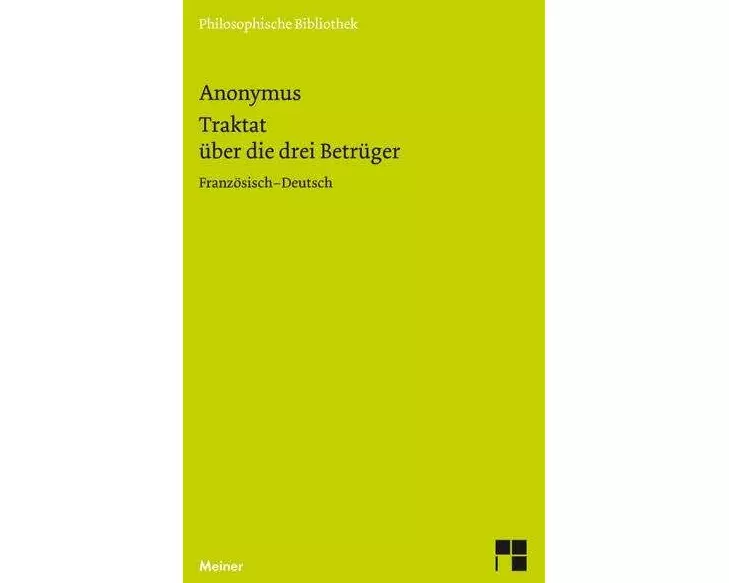 Philosophische Bibliothek

Anonymus

Traktat über die drei Betrüger

Französisch–Deutsch

Meiner